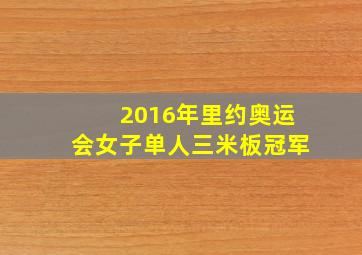 2016年里约奥运会女子单人三米板冠军